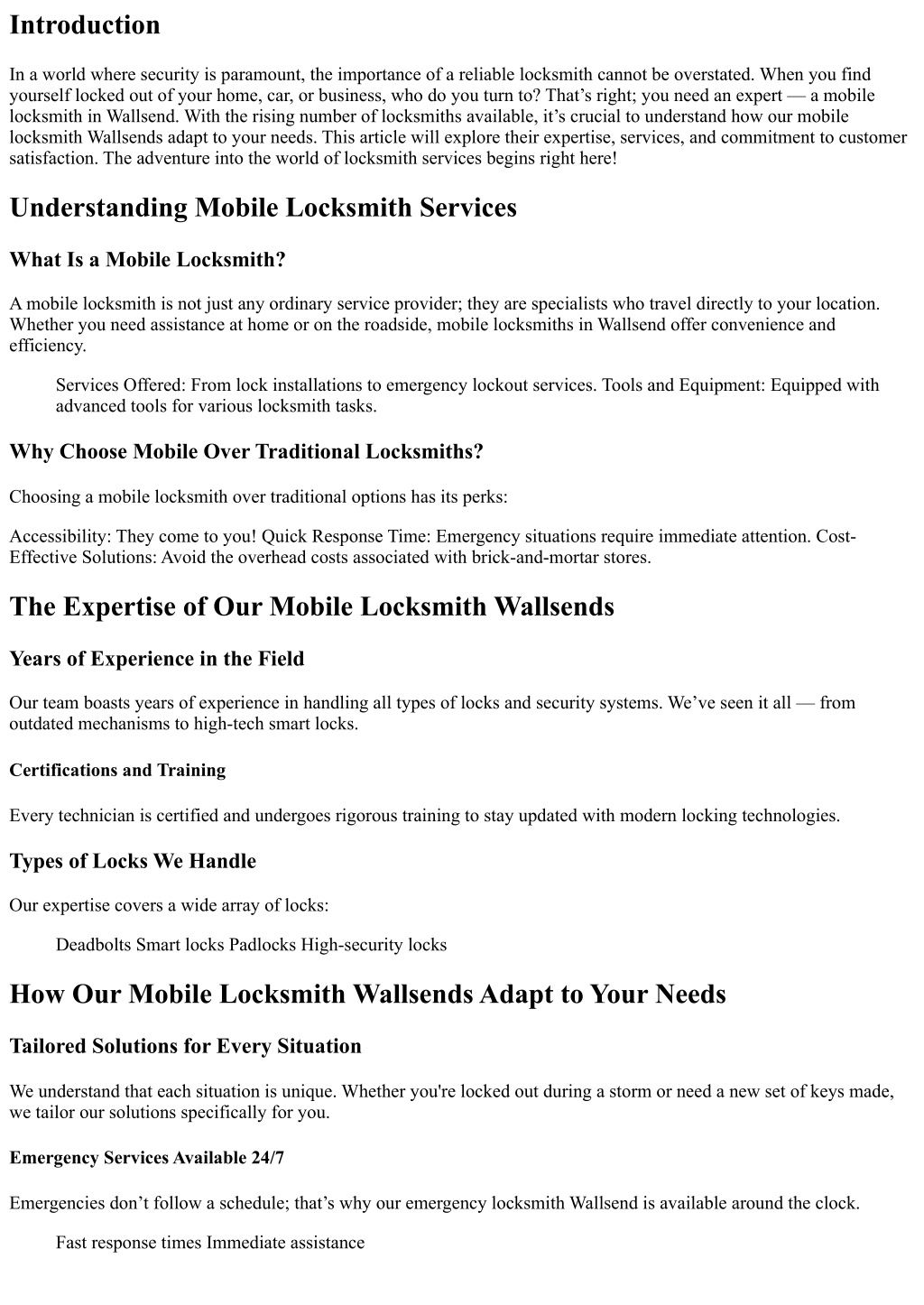 Introduction

In a world where security is paramount, the importance of a reliable locksmith cannot be overstated. When you find yourself locked out of your home, car, or business, who do you turn to? That’s right; you need an expert — a mobile locksmith in Wallsend. With the rising number of locksmiths available, it’s crucial to understand how our mobile locksmith Wallsends adapt to your needs. This article will explore their expertise, services, and commitment to customer satisfaction. The adventure into the world of locksmith services begins right here!

Understanding Mobile Locksmith Services

What Is a Mobile Locksmith?

A mobile locksmith is not just any ordinary service provider; they are specialists who travel directly to your location. Whether you need assistance at home or on the roadside, mobile locksmiths in Wallsend offer convenience and efficiency.

Services Offered: From lock installations to emergency lockout services. Tools and Equipment: Equipped with advanced tools for various locksmith tasks.

Why Choose Mobile Over Traditional Locksmiths?

Choosing a mobile locksmith over traditional options has its perks:

Accessibility: They come to you! Quick Response Time: Emergency situations require immediate attention. Cost-Effective Solutions: Avoid the overhead costs associated with brick-and-mortar stores.

The Expertise of Our Mobile Locksmith Wallsends

Years of Experience in the Field

Our team boasts years of experience in handling all types of locks and security systems. We’ve seen it all — from outdated mechanisms to high-tech smart locks.

Certifications and Training

Every technician is certified and undergoes rigorous training to stay updated with modern locking technologies.

Types of Locks We Handle

Our expertise covers a wide array of locks:

Deadbolts Smart locks Padlocks High-security locks

How Our Mobile Locksmith Wallsends Adapt to Your Needs

Tailored Solutions for Every Situation

We understand that each situation is unique. Whether you're locked out during a storm or need a new set of keys made, we tailor our solutions specifically for you.

Emergency Services Available 24/7

Emergencies don’t follow a schedule; that’s why our emergency locksmith Wallsend is available around the clock.

Fast response times Immediate assistance